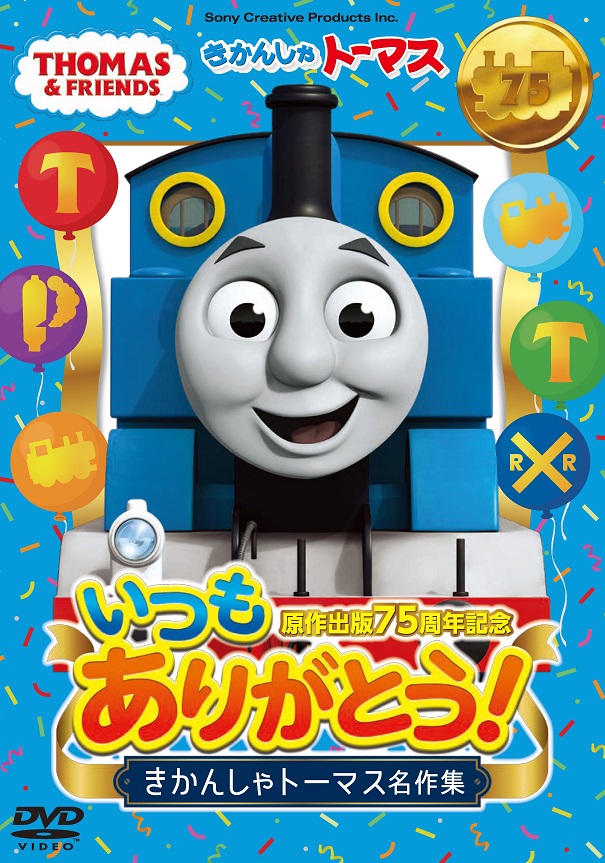 Sony Creative Products Inc.

THOMAS & FRIENDS

きかんしゃトーマス

75

T

T

R R

いつも

原作出版75周年記念

ありがとう!

きかんしゃトーマス名作集

DVD VIDEO